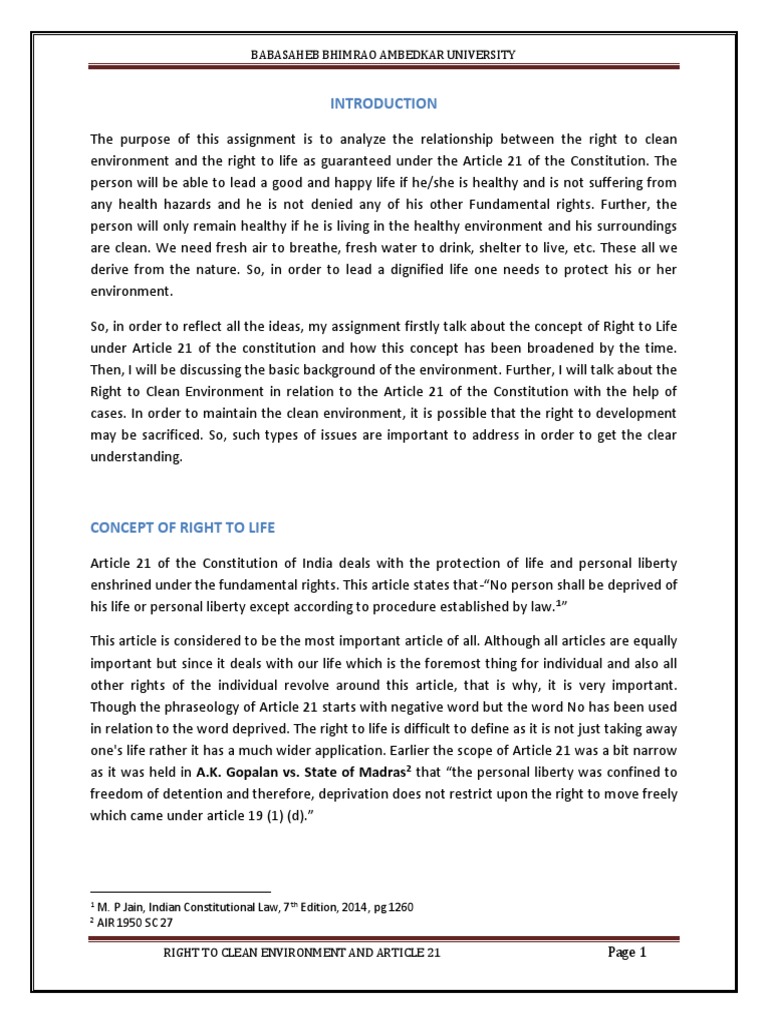 BABASAHEB BHIMRAO AMBEDKAR UNIVERSITY

INTRODUCTION

The purpose of this assignment is to analyze the relationship between the right to clean environment and the right to life as guaranteed under the Article 21 of the Constitution. The person will be able to lead a good and happy life if he/she is healthy and is not suffering from any health hazards and he is not denied any of his other Fundamental rights. Further, the person will only remain healthy if he is living in the healthy environment and his surroundings are clean. We need fresh air to breathe, fresh water to drink, shelter to live, etc. These all we derive from the nature. So, in order to lead a dignified life one needs to protect his or her environment.

So, in order to reflect all the ideas, my assignment firstly talk about the concept of Right to Life under Article 21 of the constitution and how this concept has been broadened by the time. Then, I will be discussing the basic background of the environment. Further, I will talk about the Right to Clean Environment in relation to the Article 21 of the Constitution with the help of cases. In order to maintain the clean environment, it is possible that the right to development may be sacrificed. So, such types of issues are important to address in order to get the clear understanding.

CONCEPT OF RIGHT TO LIFE

Article 21 of the Constitution of India deals with the protection of life and personal liberty enshrined under the fundamental rights. This article states that-"No person shall be deprived of his life or personal liberty except according to procedure established by law.$^1$"

This article is considered to be the most important article of all. Although all articles are equally important but since it deals with our life which is the foremost thing for individual and also all other rights of the individual revolve around this article, that is why, it is very important. Though the phraseology of Article 21 starts with negative word but the word No has been used in relation to the word deprived. The right to life is difficult to define as it is not just taking away one's life rather it has a much wider application. Earlier the scope of Article 21 was a bit narrow as it was held in A.K. Gopalan vs. State of Madras$^2$ that "the personal liberty was confined to freedom of detention and therefore, deprivation does not restrict upon the right to move freely which came under article 19 (1) (d)."

$^1$ M. P Jain, Indian Constitutional Law, 7$^{th}$ Edition, 2014, pg 1260
$^2$ AIR 1950 SC 27

RIGHT TO CLEAN ENVIRONMENT AND ARTICLE 21 Page 1